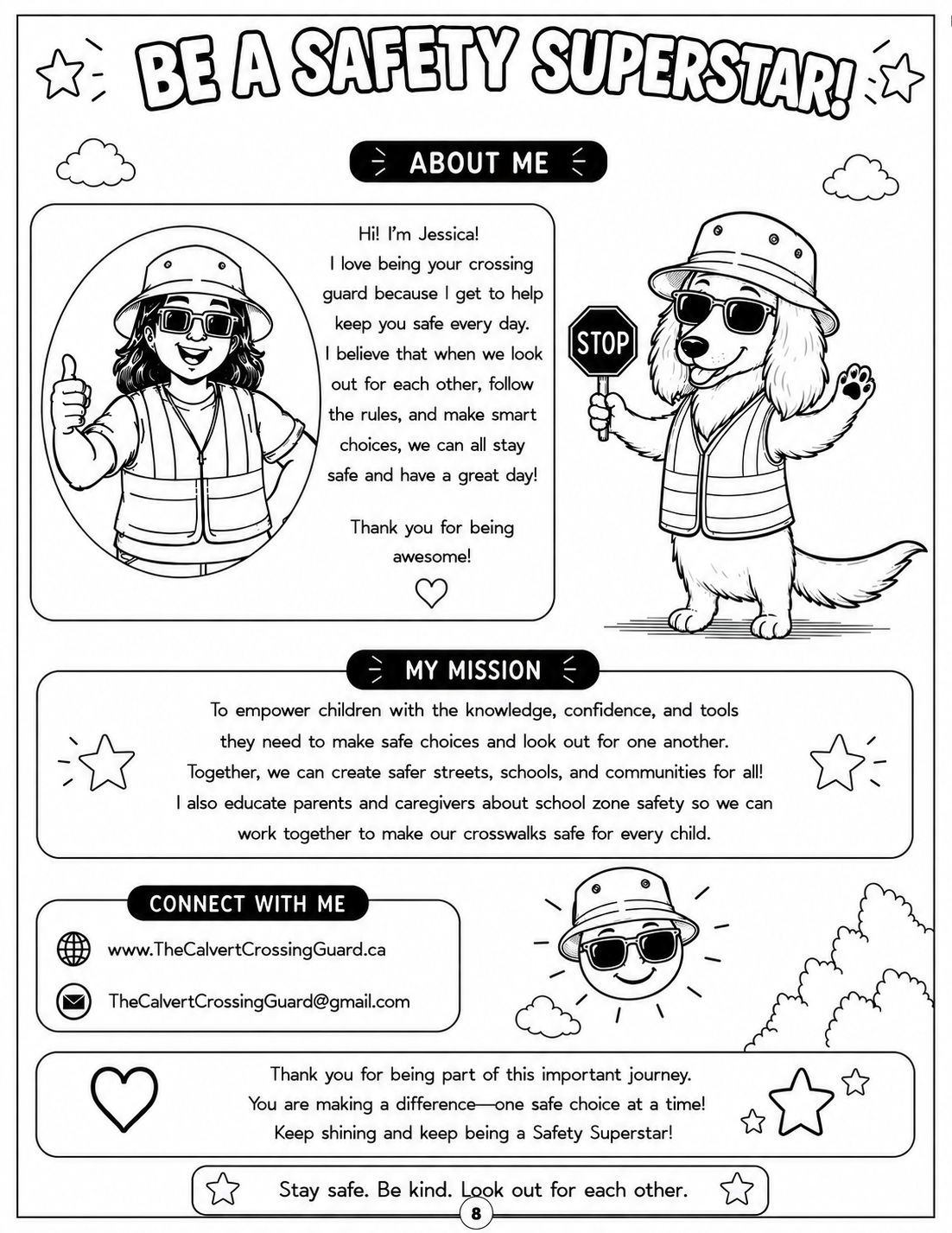 BE A SAFETY SUPERSTAR!

ABOUT ME

Hi! I'm Jessica!
I love being your crossing guard because I get to help keep you safe every day.
I believe that when we look out for each other, follow the rules, and make smart choices, we can all stay safe and have a great day!

Thank you for being awesome!

STOP

MY MISSION

To empower children with the knowledge, confidence, and tools they need to make safe choices and look out for one another. Together, we can create safer streets, schools, and communities for all! I also educate parents and caregivers about school zone safety so we can work together to make our crosswalks safe for every child.

CONNECT WITH ME

www.TheCalvertCrossingGuard.ca

TheCalvertCrossingGuard@gmail.com

Thank you for being part of this important journey.
You are making a difference—one safe choice at a time!
Keep shining and keep being a Safety Superstar!

Stay safe. Be kind. Look out for each other.

8